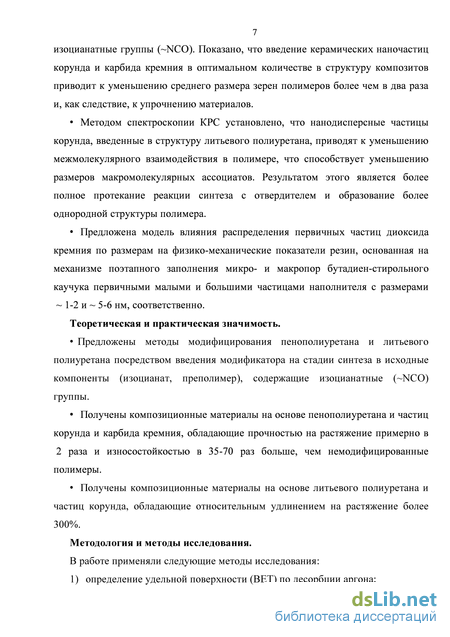 7

изоцианатные группы (~NCO). Показано, что введение керамических наночастиц корунда и карбида кремния в оптимальном количестве в структуру композитов приводит к уменьшению среднего размера зерен полимеров более чем в два раза и, как следствие, к упрочнению материалов.

• Методом спектроскопии КРС установлено, что нанодисперсные частицы корунда, введенные в структуру литьевого полиуретана, приводят к уменьшению межмолекулярного взаимодействия в полимере, что способствует уменьшению размеров макромолекулярных ассоциатов. Результатом этого является более полное протекание реакции синтеза с отвердителем и образование более однородной структуры полимера.

• Предложена модель влияния распределения первичных частиц диоксида кремния по размерам на физико-механические показатели резин, основанная на механизме поэтапного заполнения микро- и макропор бутадиен-стирольного каучука первичными малыми и большими частицами наполнителя с размерами ~ 1-2 и ~ 5-6 нм, соответственно.

Теоретическая и практическая значимость.

• Предложены методы модифицирования пенополиуретана и литьевого полиуретана посредством введения модификатора на стадии синтеза в исходные компоненты (изоцианат, преполимер), содержащие изоцианатные (~NCO) группы.

• Получены композиционные материалы на основе пенополиуретана и частиц корунда и карбида кремния, обладающие прочностью на растяжение примерно в 2 раза и износостойкостью в 35-70 раз больше, чем немодифицированные полимеры.

• Получены композиционные материалы на основе литьевого полиуретана и частиц корунда, обладающие относительным удлинением на растяжение более 300%.

Методология и методы исследования.

В работе применяли следующие методы исследования:

1) определение удельной поверхности (BET) по десорбции аргона;

dsLib.net
библиотека диссертаций